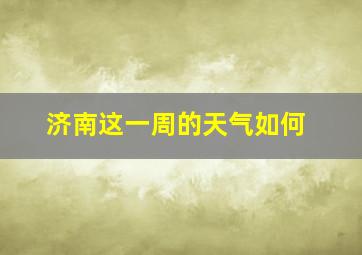 济南这一周的天气如何